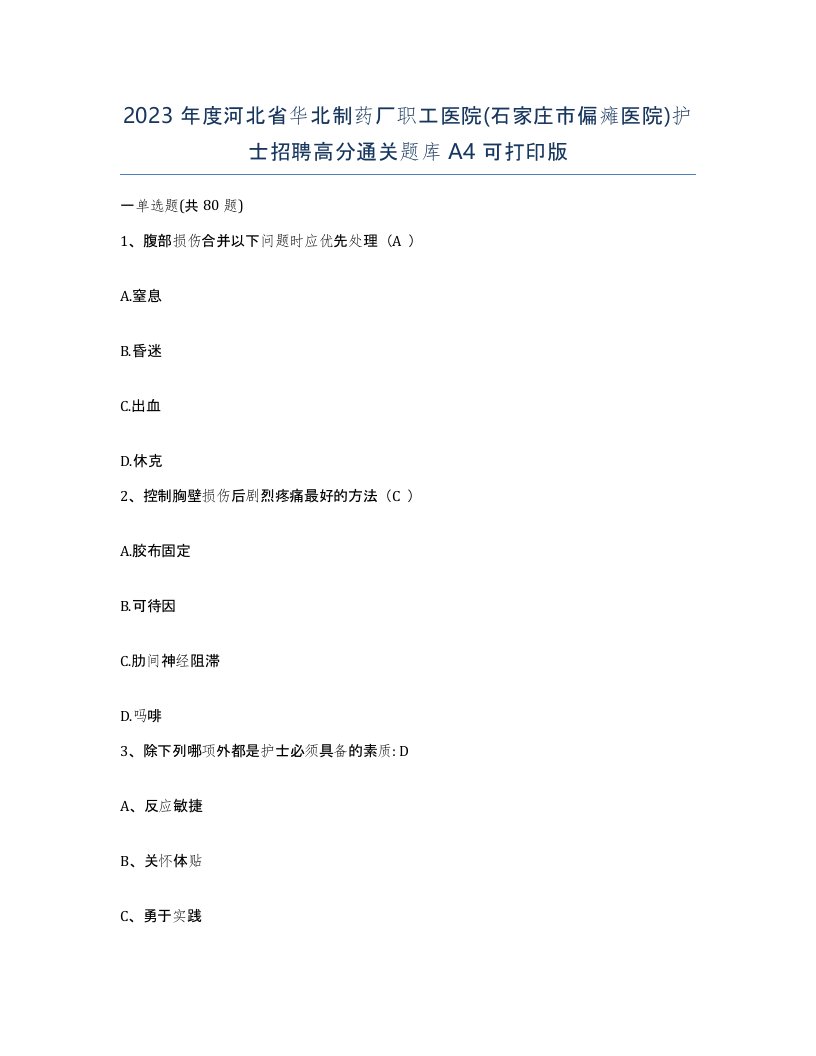 2023 年度河北省华北制药厂职工医院(石家庄市偏瘫医院)护士招聘高分通关题库 A4 可打印版

一单选题(共 80 题)

1、腹部损伤合并以下问题时应优先处理（A ）

A.窒息

B.昏迷

C.出血

D.休克

2、控制胸壁损伤后剧烈疼痛最好的方法（C ）

A.胶布固定

B.可待因

C.肋间神经阻滞

D.吗啡

3、除下列哪项外都是护士必须具备的素质: D

A、反应敏捷

B、关怀体贴

C、勇于实践